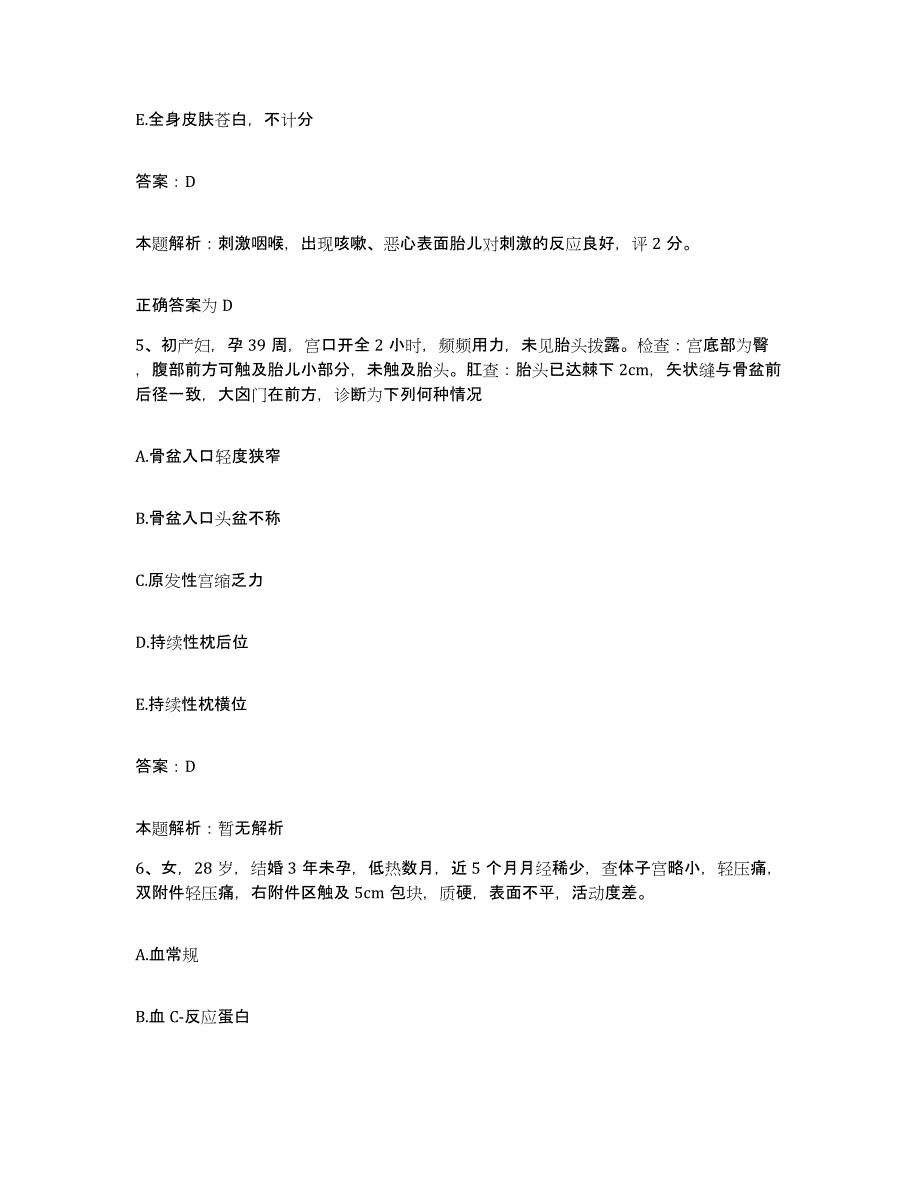 E.全身皮肤苍白，不计分

答案：D

本题解析：刺激咽喉，出现咳嗽、恶心表面胎儿对刺激的反应良好，评 2 分。

正确答案为 D

5、初产妇，孕 39 周，宫口开全 2 小时，频频用力，未见胎头拨露。检查：宫底部为臀，腹部前方可触及胎儿小部分，未触及胎头。肛查：胎头已达棘下 2cm，矢状缝与骨盆前后径一致，大囟门在前方，诊断为下列何种情况

A.骨盆入口轻度狭窄

B.骨盆入口头盆不称

C.原发性宫缩乏力

D.持续性枕后位

E.持续性枕横位

答案：D

本题解析：暂无解析

6、女，28 岁，结婚 3 年未孕，低热数月，近 5 个月月经稀少，查体子宫略小，轻压痛，双附件轻压痛，右附件区触及 5cm 包块，质硬，表面不平，活动度差。

A.血常规

B.血 C-反应蛋白